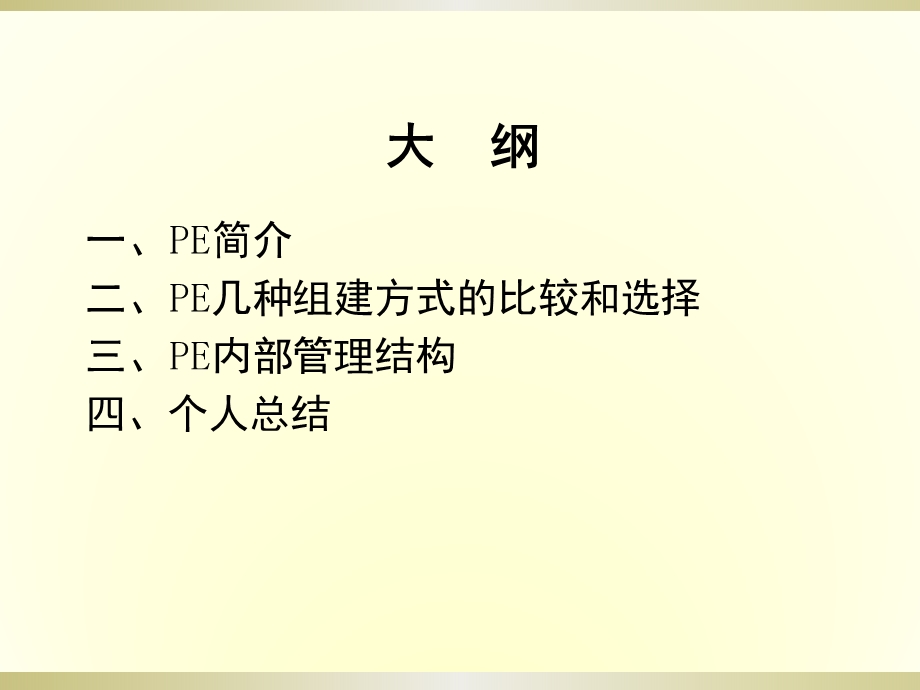 大　纲

一、PE简介
二、PE几种组建方式的比较和选择
三、PE内部管理结构
四、个人总结